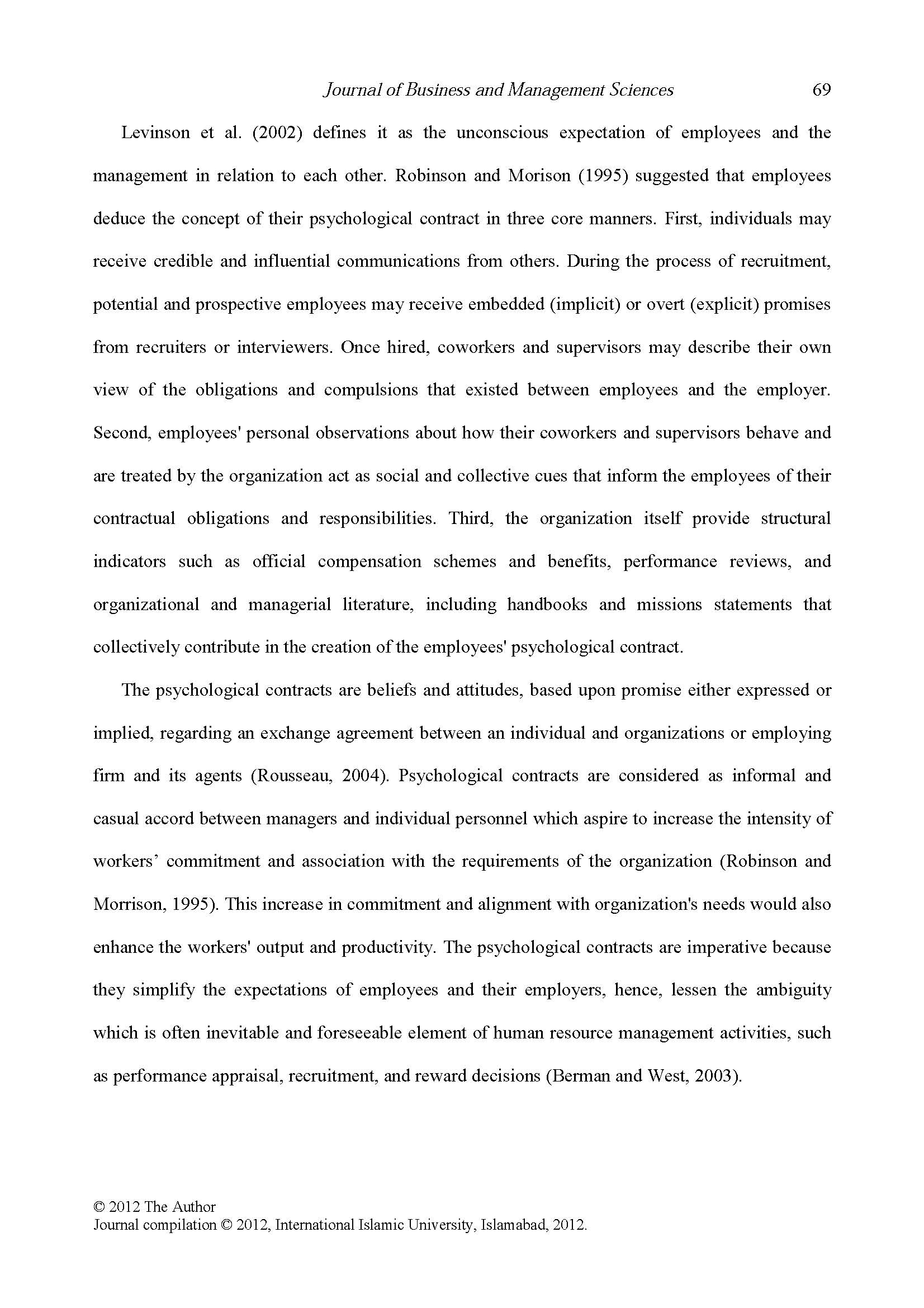 Journal of Business and Management Sciences 69

Levinson et al. (2002) defines it as the unconscious expectation of employees and the management in relation to each other. Robinson and Morison (1995) suggested that employees deduce the concept of their psychological contract in three core manners. First, individuals may receive credible and influential communications from others. During the process of recruitment, potential and prospective employees may receive embedded (implicit) or overt (explicit) promises from recruiters or interviewers. Once hired, coworkers and supervisors may describe their own view of the obligations and compulsions that existed between employees and the employer. Second, employees' personal observations about how their coworkers and supervisors behave and are treated by the organization act as social and collective cues that inform the employees of their contractual obligations and responsibilities. Third, the organization itself provide structural indicators such as official compensation schemes and benefits, performance reviews, and organizational and managerial literature, including handbooks and missions statements that collectively contribute in the creation of the employees' psychological contract.

The psychological contracts are beliefs and attitudes, based upon promise either expressed or implied, regarding an exchange agreement between an individual and organizations or employing firm and its agents (Rousseau, 2004). Psychological contracts are considered as informal and casual accord between managers and individual personnel which aspire to increase the intensity of workers’ commitment and association with the requirements of the organization (Robinson and Morrison, 1995). This increase in commitment and alignment with organization's needs would also enhance the workers' output and productivity. The psychological contracts are imperative because they simplify the expectations of employees and their employers, hence, lessen the ambiguity which is often inevitable and foreseeable element of human resource management activities, such as performance appraisal, recruitment, and reward decisions (Berman and West, 2003).

© 2012 The Author
Journal compilation © 2012, International Islamic University, Islamabad, 2012.